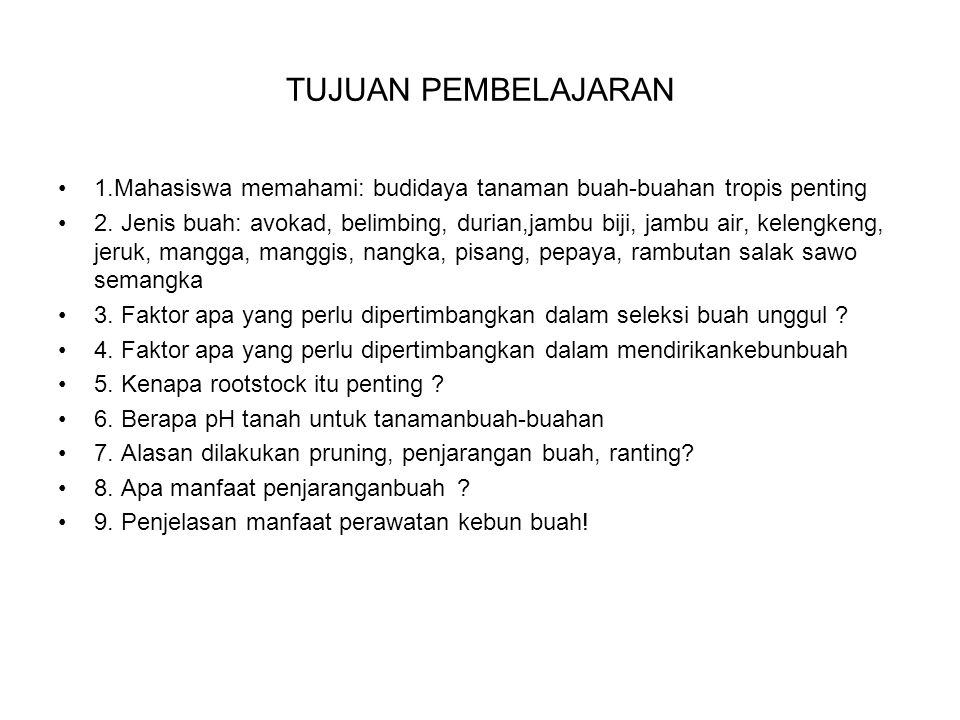 TUJUAN PEMBELAJARAN

• 1.Mahasiswa memahami: budidaya tanaman buah-buahan tropis penting
• 2. Jenis buah: avokad, belimbing, durian,jambu biji, jambu air, kelengkeng, jeruk, mangga, manggis, nangka, pisang, pepaya, rambutan salak sawo semangka
• 3. Faktor apa yang perlu dipertimbangkan dalam seleksi buah unggul ?
• 4. Faktor apa yang perlu dipertimbangkan dalam mendirikankebunbuah
• 5. Kenapa rootstock itu penting ?
• 6. Berapa pH tanah untuk tanamanbuah-buahan
• 7. Alasan dilakukan pruning, penjarangan buah, ranting?
• 8. Apa manfaat penjaranganbuah ?
• 9. Penjelasan manfaat perawatan kebun buah!